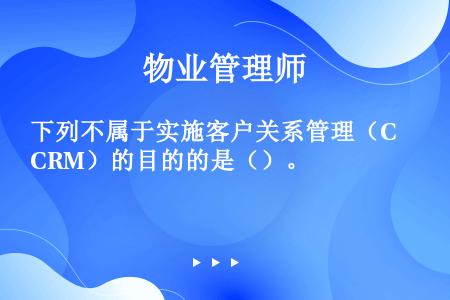 物业管理师

下列不属于实施客户关系管理（CRM）的目的的是（）。

▶ ▶ ▶